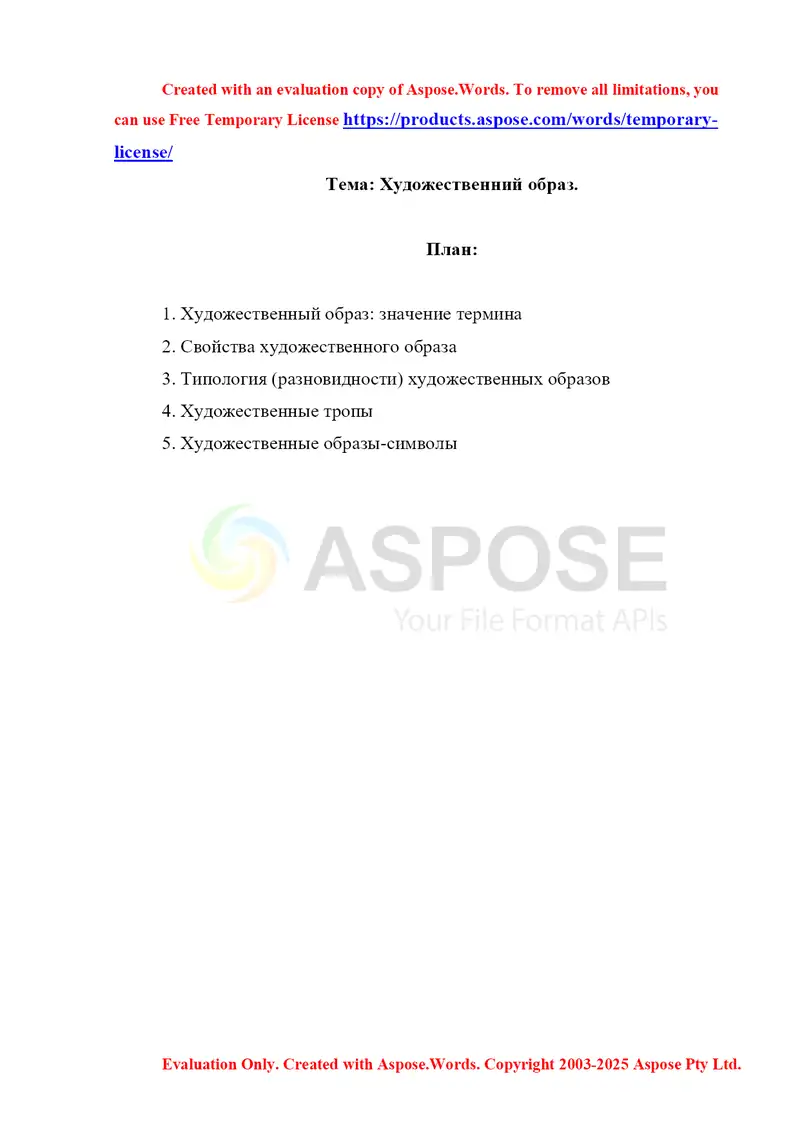 Created with an evaluation copy of Aspose.Words. To remove all limitations, you can use Free Temporary License https://products.aspose.com/words/temporary-license/

Тема: Художественний образ.

План:

1. Художественный образ: значение термина
2. Свойства художественного образа
3. Типология (разновидности) художественных образов
4. Художественные тропы
5. Художественные образы-символы

ASPOSE
Your File Format APIs

Evaluation Only. Created with Aspose.Words. Copyright 2003-2025 Aspose Pty Ltd.